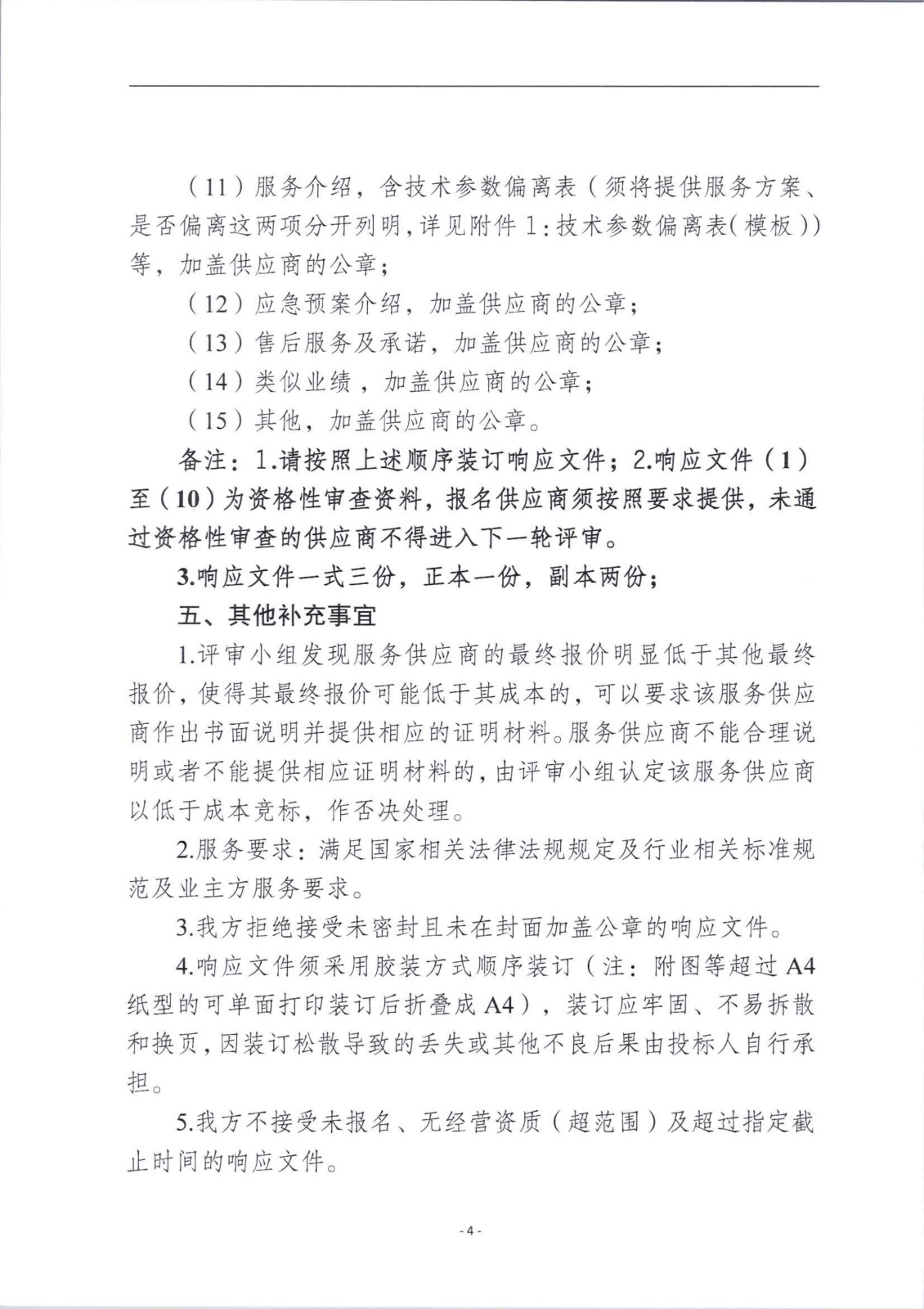 （11）服务介绍，含技术参数偏离表（须将提供服务方案、是否偏离这两项分开列明，详见附件1：技术参数偏离表（模板））等，加盖供应商的公章；

（12）应急预案介绍，加盖供应商的公章；

（13）售后服务及承诺，加盖供应商的公章；

（14）类似业绩，加盖供应商的公章；

（15）其他，加盖供应商的公章。

备注：1.请按照上述顺序装订响应文件；2.响应文件（1）至（10）为资格性审查资料，报名供应商须按照要求提供，未通过资格性审查的供应商不得进入下一轮评审。

3.响应文件一式三份，正本一份，副本两份；

五、其他补充事宜

1.评审小组发现服务供应商的最终报价明显低于其他最终报价，使得其最终报价可能低于其成本的，可以要求该服务供应商作出书面说明并提供相应的证明材料。服务供应商不能合理说明或者不能提供相应证明材料的，由评审小组认定该服务供应商以低于成本竞标，作否决处理。

2.服务要求：满足国家相关法律法规规定及行业相关标准规范及业主方服务要求。

3.我方拒绝接受未密封且未在封面加盖公章的响应文件。

4.响应文件须采用胶装方式顺序装订（注：附图等超过A4纸型的可单面打印装订后折叠成A4），装订应牢固、不易拆散和换页，因装订松散导致的丢失或其他不良后果由投标人自行承担。

5.我方不接受未报名、无经营资质（超范围）及超过指定截止时间的响应文件。

- 4 -